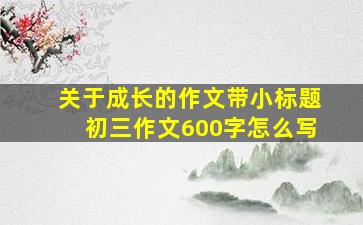 关于成长的作文带小标题
初三作文600字怎么写